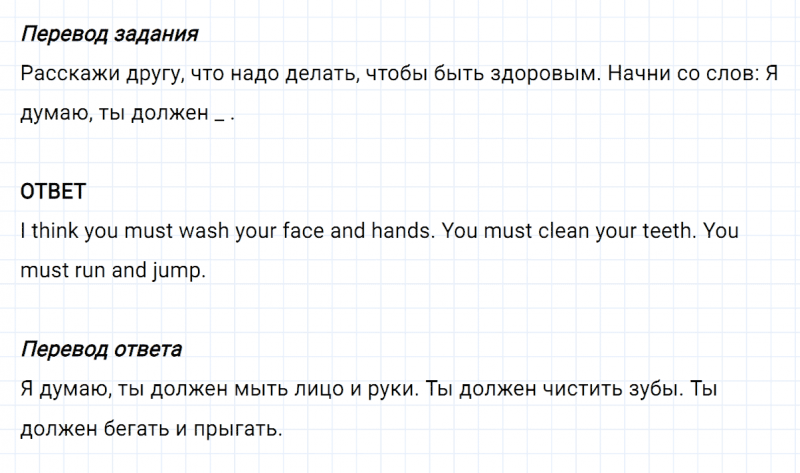 Перевод задания
Расскажи другу, что надо делать, чтобы быть здоровым. Начни со слов: Я думаю, ты должен _ .

ОТВЕТ
I think you must wash your face and hands. You must clean your teeth. You must run and jump.

Перевод ответа
Я думаю, ты должен мыть лицо и руки. Ты должен чистить зубы. Ты должен бегать и прыгать.